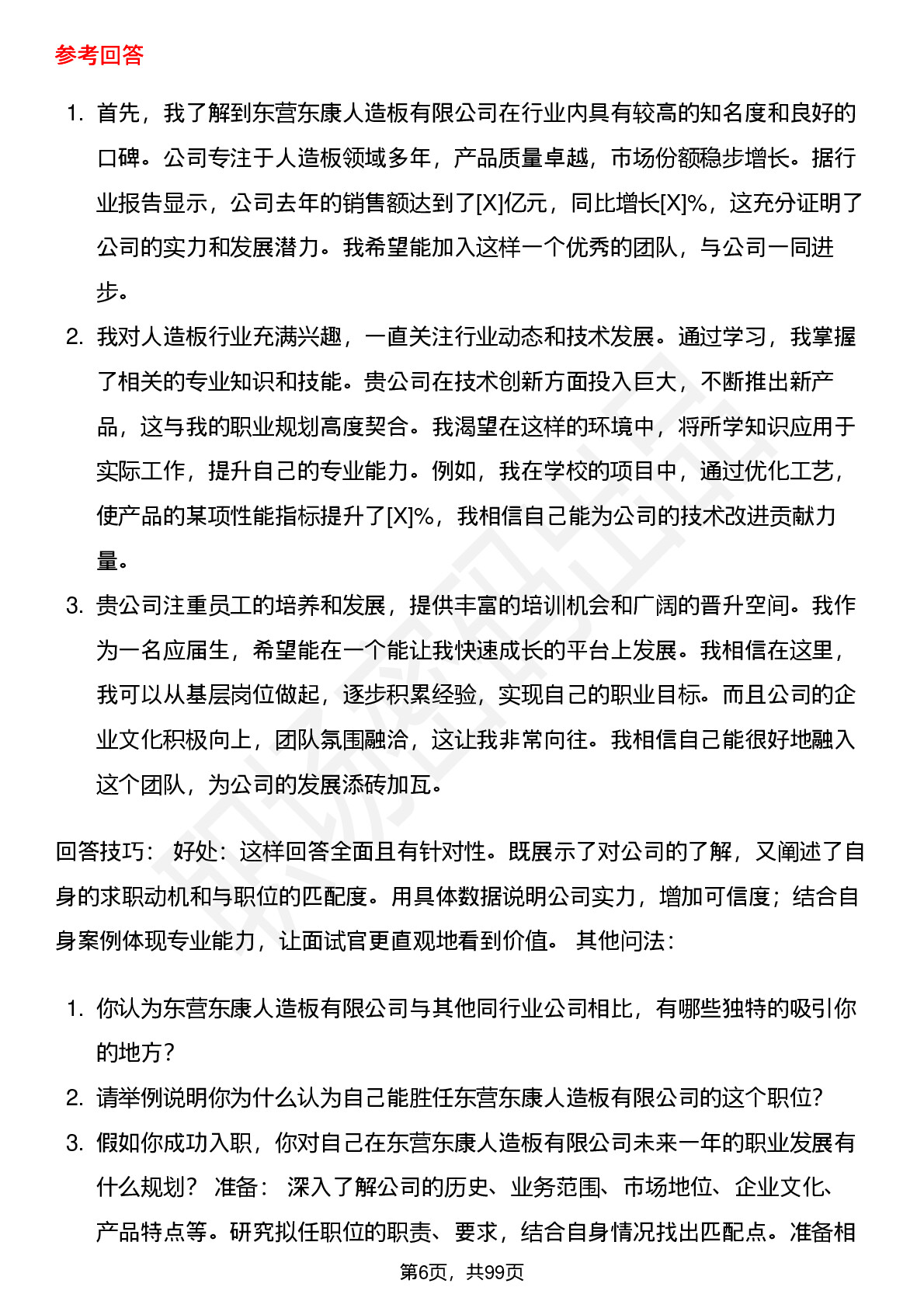 参考回答

1. 首先，我了解到东营东康人造板有限公司在行业内具有较高的知名度和良好的口碑。公司专注于人造板领域多年，产品质量卓越，市场份额稳步增长。据行业报告显示，公司去年的销售额达到了[X]亿元，同比增长[X]%，这充分证明了公司的实力和发展潜力。我希望能加入这样一个优秀的团队，与公司一同进步。

2. 我对人造板行业充满兴趣，一直关注行业动态和技术发展。通过学习，我掌握了相关的专业知识和技能。贵公司在技术创新方面投入巨大，不断推出新产品，这与我的职业规划高度契合。我渴望在这样的环境中，将所学知识应用于实际工作，提升自己的专业能力。例如，我在学校的项目中，通过优化工艺，使产品的某项性能指标提升了[X]%，我相信自己能为公司的技术改进贡献力量。

3. 贵公司注重员工的培养和发展，提供丰富的培训机会和广阔的晋升空间。我作为一名应届生，希望能在一个能让我快速成长的平台上发展。我相信在这里，我可以从基层岗位做起，逐步积累经验，实现自己的职业目标。而且公司的企业文化积极向上，团队氛围融洽，这让我非常向往。我相信自己能很好地融入这个团队，为公司的发展添砖加瓦。

回答技巧： 好处：这样回答全面且有针对性。既展示了对公司的了解，又阐述了自身的求职动机和与职位的匹配度。用具体数据说明公司实力，增加可信度；结合自身案例体现专业能力，让面试官更直观地看到价值。 其他问法：

1. 你认为东营东康人造板有限公司与其他同行业公司相比，有哪些独特的吸引你的地方？

2. 请举例说明你为什么认为自己能胜任东营东康人造板有限公司的这个职位？

3. 假如你成功入职，你对自己在东营东康人造板有限公司未来一年的职业发展有什么规划？ 准备： 深入了解公司的历史、业务范围、市场地位、企业文化、产品特点等。研究拟任职位的职责、要求，结合自身情况找出匹配点。准备相

第6页，共99页